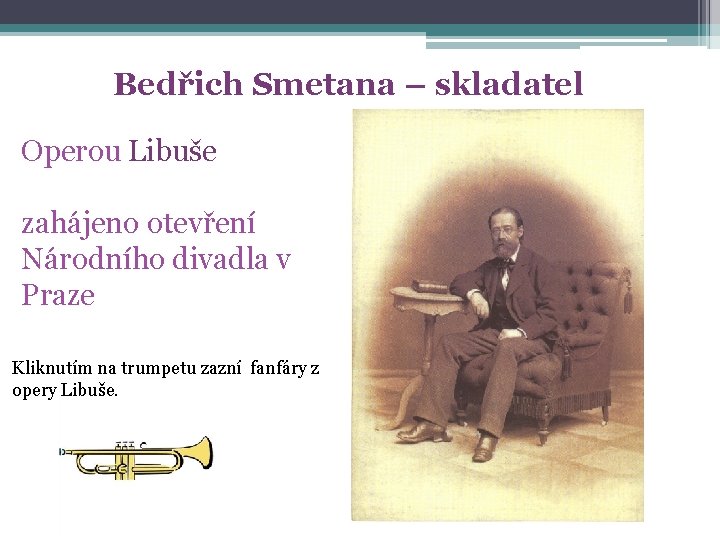 Bedřich Smetana – skladatel

Operou Libuše

zahájeno otevření Národního divadla v Praze

Kliknutím na trumpetu zazní fanfáry z opery Libuše.